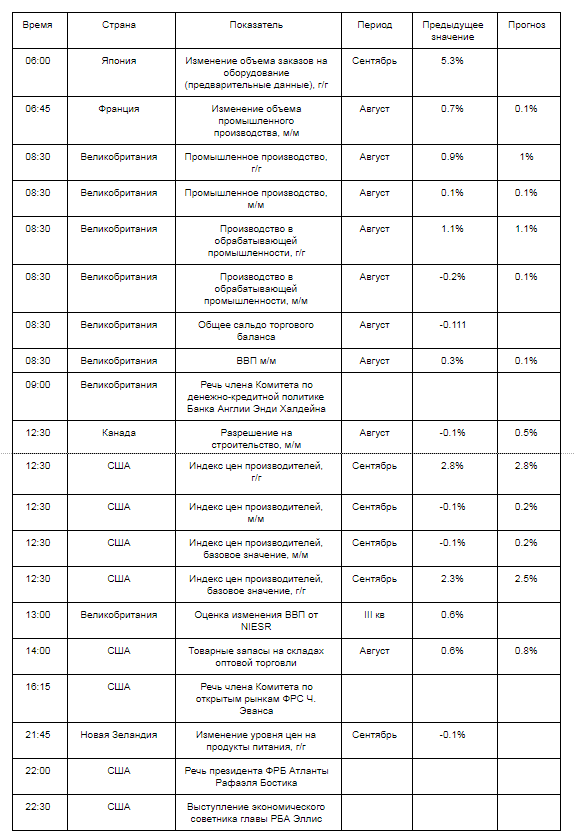 | Время | Страна | Показатель | Период | Предыдущее значение | Прогноз |
|---|---|---|---|---|---|
| 06:00 | Япония | Изменение объема заказов на оборудование (предварительные данные), г/г | Сентябрь | 5.3% | |
| 06:45 | Франция | Изменение объема промышленного производства, м/м | Август | 0.7% | 0.1% |
| 08:30 | Великобритания | Промышленное производство, г/г | Август | 0.9% | 1% |
| 08:30 | Великобритания | Промышленное производство, м/м | Август | 0.1% | 0.1% |
| 08:30 | Великобритания | Производство в обрабатывающей промышленности, г/г | Август | 1.1% | 1.1% |
| 08:30 | Великобритания | Производство в обрабатывающей промышленности, м/м | Август | -0.2% | 0.1% |
| 08:30 | Великобритания | Общее сальдо торгового баланса | Август | -0.111 | |
| 08:30 | Великобритания | ВВП м/м | Август | 0.3% | 0.1% |
| 09:00 | Великобритания | Речь члена Комитета по денежно-кредитной политике Банка Англии Энди Халдейна | | | |
| 12:30 | Канада | Разрешение на строительство, м/м | Август | -0.1% | 0.5% |
| 12:30 | США | Индекс цен производителей, г/г | Сентябрь | 2.8% | 2.8% |
| 12:30 | США | Индекс цен производителей, м/м | Сентябрь | -0.1% | 0.2% |
| 12:30 | США | Индекс цен производителей, базовое значение, м/м | Сентябрь | -0.1% | 0.2% |
| 12:30 | США | Индекс цен производителей, базовое значение, г/г | Сентябрь | 2.3% | 2.5% |
| 13:00 | Великобритания | Оценка изменения ВВП от NIESR | III кв | 0.6% | |
| 14:00 | США | Товарные запасы на складах оптовой торговли | Август | 0.6% | 0.8% |
| 16:15 | США | Речь члена Комитета по открытым рынкам ФРС Ч. Эванса | | | |
| 21:45 | Новая Зеландия | Изменение уровня цен на продукты питания, г/г | Сентябрь | -0.1% | |
| 22:00 | США | Речь президента ФРБ Атланты Рафаэля Бостика | | | |
| 22:30 | США | Выступление экономического советника главы РБА Эллис | | | |